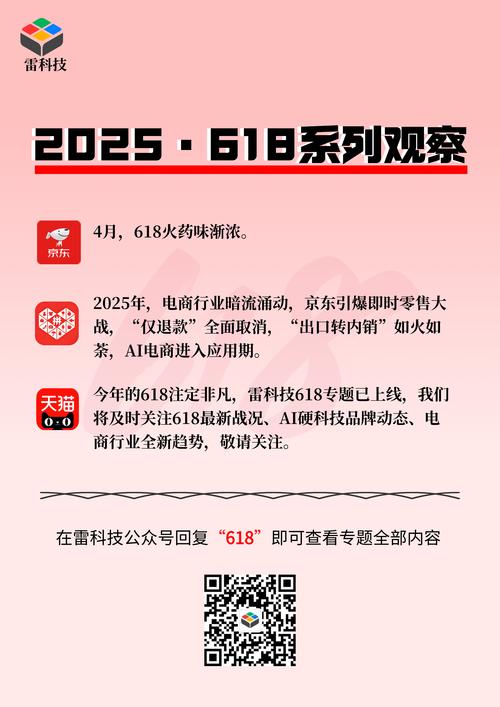 雷科技

2025 · 618系列观察

京东

4月，618火药味渐浓。

拼

2025年，电商行业暗流涌动，京东引爆即时零售大战，“仅退款”全面取消，“出口转内销”如火如荼，AI电商进入应用期。

天猫

今年的618注定非凡，雷科技618专题已上线，我们将及时关注618最新战况、AI硬科技品牌动态、电商行业全新趋势，敬请关注。

在雷科技公众号回复“618”即可查看专题全部内容